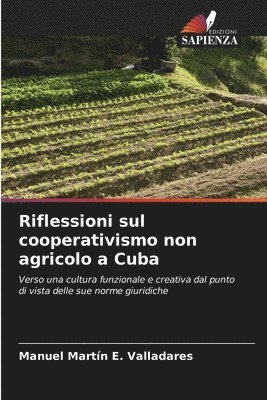 EDIZIONI
SAPIENZA

Riflessioni sul cooperativismo non agricolo a Cuba

Verso una cultura funzionale e creativa dal punto di vista delle sue norme giuridiche

Manuel Martín E. Valladares